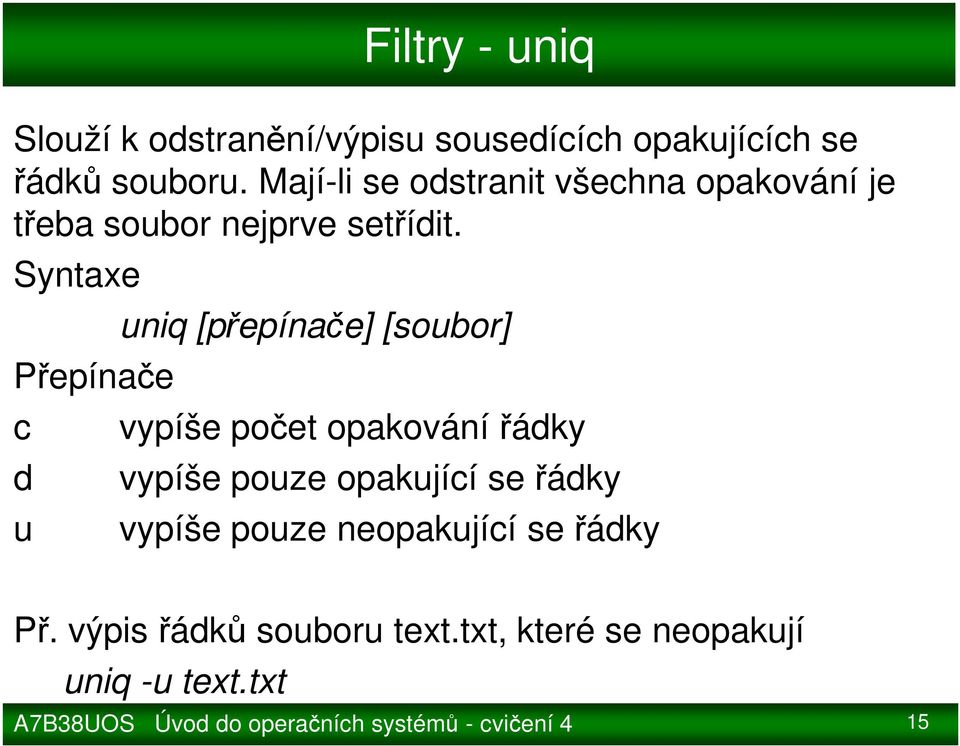 Filtry - uniq

Slouží k odstranění/výpisu sousedících opakujících se řádků souboru. Mají-li se odstranit všechna opakování je třeba soubor nejprve setřídit.

Syntaxe

uniq [přepínače] [soubor]

Přepínače

c vypíše počet opakování řádky
d vypíše pouze opakující se řádky
u vypíše pouze neopakující se řádky

Př. výpis řádků souboru text.txt, které se neopakují
uniq -u text.txt

A7B38UOS Úvod do operačních systémů - cvičení 4

15